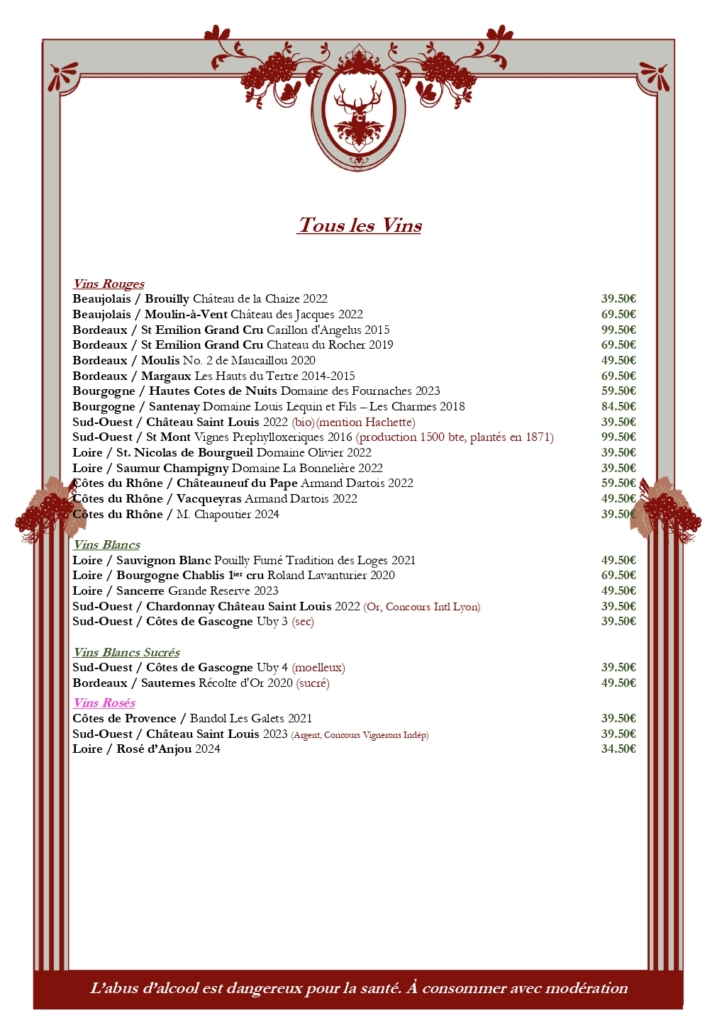 Tous les Vins

Vins Rouges
Beaujolais / Brouilly Château de la Chaize 2022 39.50€
Beaujolais / Moulin-à-Vent Château des Jacques 2022 69.50€
Bordeaux / St Emilion Grand Cru Carillon d'Angelus 2015 99.50€
Bordeaux / St Emilion Grand Cru Chateau du Rocher 2019 69.50€
Bordeaux / Moulis No. 2 de Maucaillou 2020 49.50€
Bordeaux / Margaux Les Hauts du Tertre 2014-2015 69.50€
Bourgogne / Hautes Cotes de Nuits Domaine des Fournaches 2023 59.50€
Bourgogne / Santenay Domaine Louis Lequin et Fils – Les Charmes 2018 84.50€
Sud-Ouest / Château Saint Louis 2022 (bio)(mention Hachette) 39.50€
Sud-Ouest / St Mont Vignes Prephylloxeriques 2016 (production 1500 bte, plantés en 1871) 99.50€
Loire / St. Nicolas de Bourgueil Domaine Olivier 2022 39.50€
Loire / Saumur Champigny Domaine La Bonnelière 2022 39.50€
Côtes du Rhône / Châteauneuf du Pape Armand Dartois 2022 59.50€
Côtes du Rhône / Vacqueyras Armand Dartois 2022 49.50€
Côtes du Rhône / M. Chapoutier 2024 39.50€

Vins Blancs
Loire / Sauvignon Blanc Pouilly Fumé Tradition des Loges 2021 49.50€
Loire / Bourgogne Chablis 1er cru Roland Lavanturier 2020 69.50€
Loire / Sancerre Grande Reserve 2023 49.50€
Sud-Ouest / Chardonnay Château Saint Louis 2022 (Or, Concours Intl Lyon) 39.50€
Sud-Ouest / Côtes de Gascogne Uby 3 (sec) 39.50€

Vins Blancs Sucrés
Sud-Ouest / Côtes de Gascogne Uby 4 (moelleux) 39.50€
Bordeaux / Sauternes Récolte d'Or 2020 (sucré) 49.50€

Vins Rosés
Côtes de Provence / Bandol Les Galets 2021 39.50€
Sud-Ouest / Château Saint Louis 2023 (Argent, Concours Vignerons Indép) 39.50€
Loire / Rosé d'Anjou 2024 34.50€

L'abus d'alcool est dangereux pour la santé. À consommer avec modération